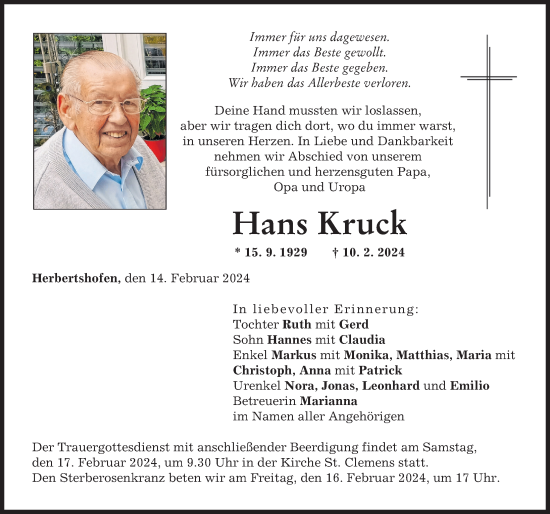 Immer für uns dagewesen.
Immer das Beste gewollt.
Immer das Beste gegeben.
Wir haben das Allerbeste verloren.

Deine Hand mussten wir loslassen, aber wir tragen dich dort, wo du immer warst, in unseren Herzen. In Liebe und Dankbarkeit nehmen wir Abschied von unserem fürsorglichen und herzensguten Papa, Opa und Uropa

Hans Kruck

* 15. 9. 1929 † 10. 2. 2024

Herbertshofen, den 14. Februar 2024

In liebevoller Erinnerung:
Tochter Ruth mit Gerd
Sohn Hannes mit Claudia
Enkel Markus mit Monika, Matthias, Maria mit Christoph, Anna mit Patrick
Urenkel Nora, Jonas, Leonhard und Emilio
Betreuerin Marianna
im Namen aller Angehörigen

Der Trauergottesdienst mit anschließender Beerdigung findet am Samstag, den 17. Februar 2024, um 9.30 Uhr in der Kirche St. Clemens statt.
Den Sterberosenkranz beten wir am Freitag, den 16. Februar 2024, um 17 Uhr.